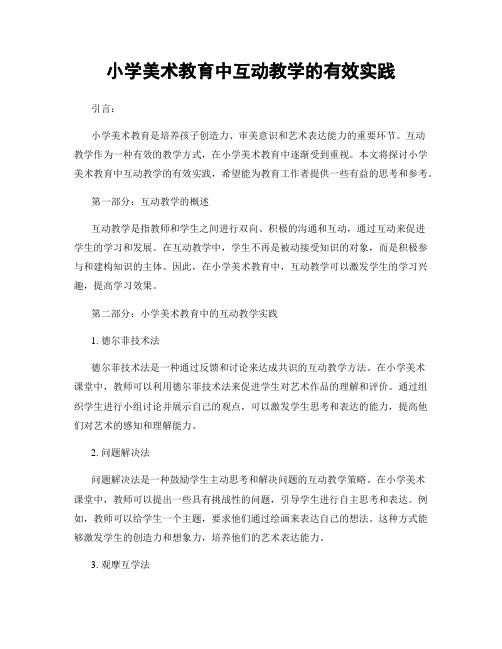 小学美术教育中互动教学的有效实践

引言：

小学美术教育是培养孩子创造力、审美意识和艺术表达能力的重要环节。互动教学作为一种有效的教学方式，在小学美术教育中逐渐受到重视。本文将探讨小学美术教育中互动教学的有效实践，希望能为教育工作者提供一些有益的思考和参考。

第一部分：互动教学的概述

互动教学是指教师和学生之间进行双向、积极的沟通和互动，通过互动来促进学生的学习和发展。在互动教学中，学生不再是被动接受知识的对象，而是积极参与和建构知识的主体。因此，在小学美术教育中，互动教学可以激发学生的学习兴趣，提高学习效果。

第二部分：小学美术教育中的互动教学实践

1. 德尔菲技术法

德尔菲技术法是一种通过反馈和讨论来达成共识的互动教学方法。在小学美术课堂中，教师可以利用德尔菲技术法来促进学生对艺术作品的理解和评价。通过组织学生进行小组讨论并展示自己的观点，可以激发学生思考和表达的能力，提高他们对艺术的感知和理解能力。

2. 问题解决法

问题解决法是一种鼓励学生主动思考和解决问题的互动教学策略。在小学美术课堂中，教师可以提出一些具有挑战性的问题，引导学生进行自主思考和表达。例如，教师可以给学生一个主题，要求他们通过绘画来表达自己的想法。这种方式能够激发学生的创造力和想象力，培养他们的艺术表达能力。

3. 观摩互学法